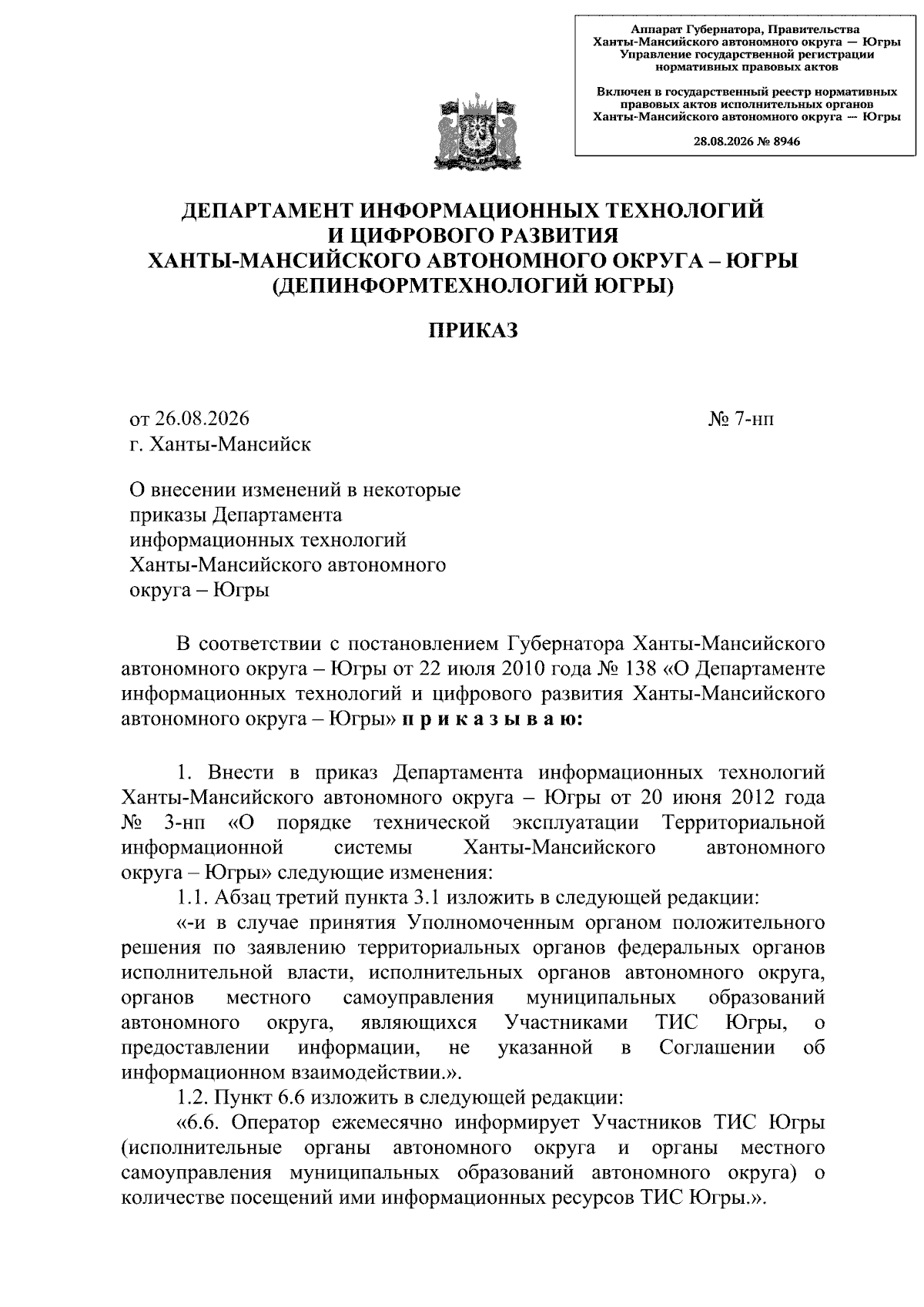 Аппарат Губернатора, Правительства Ханты-Мансийского автономного округа — Югры
Управление государственной регистрации нормативных правовых актов

Включен в государственный реестр нормативных правовых актов исполнительных органов Ханты-Мансийского автономного округа — Югры

28.08.2026 № 8946

ДЕПАРТАМЕНТ ИНФОРМАЦИОННЫХ ТЕХНОЛОГИЙ
И ЦИФРОВОГО РАЗВИТИЯ
ХАНТЫ-МАНСИЙСКОГО АВТОНОМНОГО ОКРУГА – ЮГРЫ
(ДЕПИНФОРМТЕХНОЛОГИЙ ЮГРЫ)

ПРИКАЗ

от 26.08.2026 № 7-нп
г. Ханты-Мансийск

О внесении изменений в некоторые приказы Департамента информационных технологий Ханты-Мансийского автономного округа – Югры

В соответствии с постановлением Губернатора Ханты-Мансийского автономного округа – Югры от 22 июля 2010 года № 138 «О Департаменте информационных технологий и цифрового развития Ханты-Мансийского автономного округа – Югры» п р и к а з ы в а ю:

1. Внести в приказ Департамента информационных технологий Ханты-Мансийского автономного округа – Югры от 20 июня 2012 года № 3-нп «О порядке технической эксплуатации Территориальной информационной системы Ханты-Мансийского автономного округа – Югры» следующие изменения:

1.1. Абзац третий пункта 3.1 изложить в следующей редакции:

«-и в случае принятия Уполномоченным органом положительного решения по заявлению территориальных органов федеральных органов исполнительной власти, исполнительных органов автономного округа, органов местного самоуправления муниципальных образований автономного округа, являющихся Участниками ТИС Югры, о предоставлении информации, не указанной в Соглашении об информационном взаимодействии.».

1.2. Пункт 6.6 изложить в следующей редакции:

«6.6. Оператор ежемесячно информирует Участников ТИС Югры (исполнительные органы автономного округа и органы местного самоуправления муниципальных образований автономного округа) о количестве посещений ими информационных ресурсов ТИС Югры.».